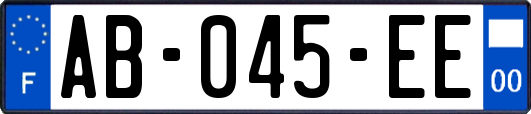 F

AB-045-EE

00